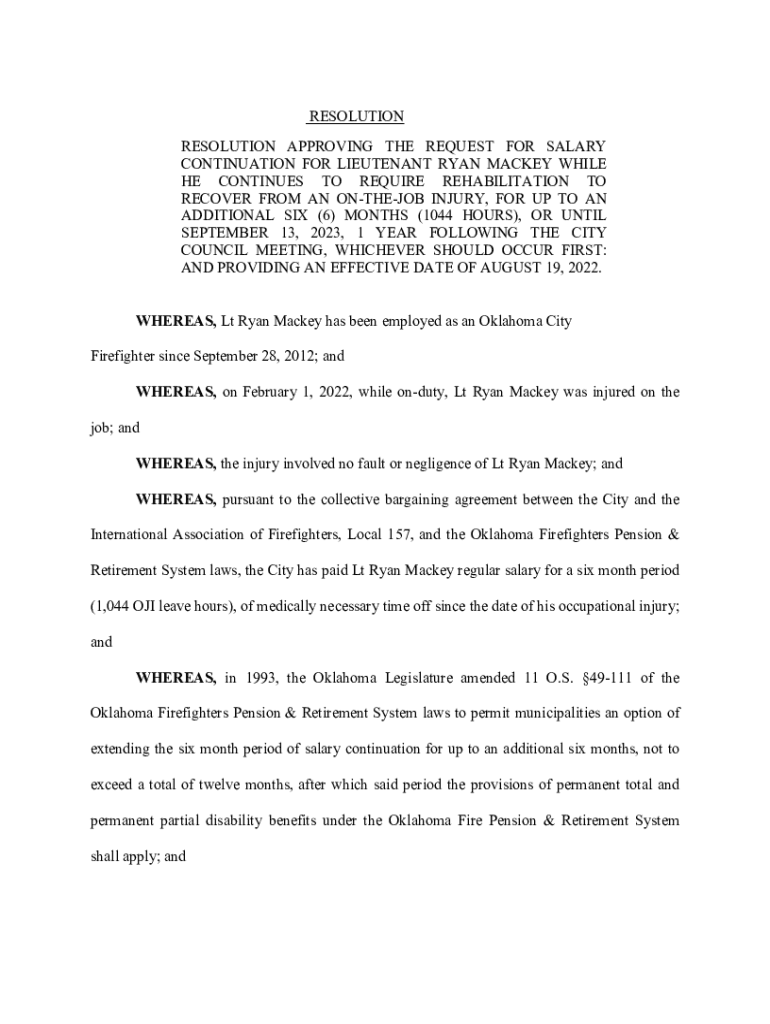 RESOLUTION

RESOLUTION APPROVING THE REQUEST FOR SALARY CONTINUATION FOR LIEUTENANT RYAN MACKEY WHILE HE CONTINUES TO REQUIRE REHABILITATION TO RECOVER FROM AN ON-THE-JOB INJURY, FOR UP TO AN ADDITIONAL SIX (6) MONTHS (1044 HOURS), OR UNTIL SEPTEMBER 13, 2023, 1 YEAR FOLLOWING THE CITY COUNCIL MEETING, WHICHEVER SHOULD OCCUR FIRST: AND PROVIDING AN EFFECTIVE DATE OF AUGUST 19, 2022.

WHEREAS, Lt Ryan Mackey has been employed as an Oklahoma City Firefighter since September 28, 2012; and

WHEREAS, on February 1, 2022, while on-duty, Lt Ryan Mackey was injured on the job; and

WHEREAS, the injury involved no fault or negligence of Lt Ryan Mackey; and

WHEREAS, pursuant to the collective bargaining agreement between the City and the International Association of Firefighters, Local 157, and the Oklahoma Firefighters Pension & Retirement System laws, the City has paid Lt Ryan Mackey regular salary for a six month period (1,044 OJI leave hours), of medically necessary time off since the date of his occupational injury; and

WHEREAS, in 1993, the Oklahoma Legislature amended 11 O.S. §49-111 of the Oklahoma Firefighters Pension & Retirement System laws to permit municipalities an option of extending the six month period of salary continuation for up to an additional six months, not to exceed a total of twelve months, after which said period the provisions of permanent total and permanent partial disability benefits under the Oklahoma Fire Pension & Retirement System shall apply; and